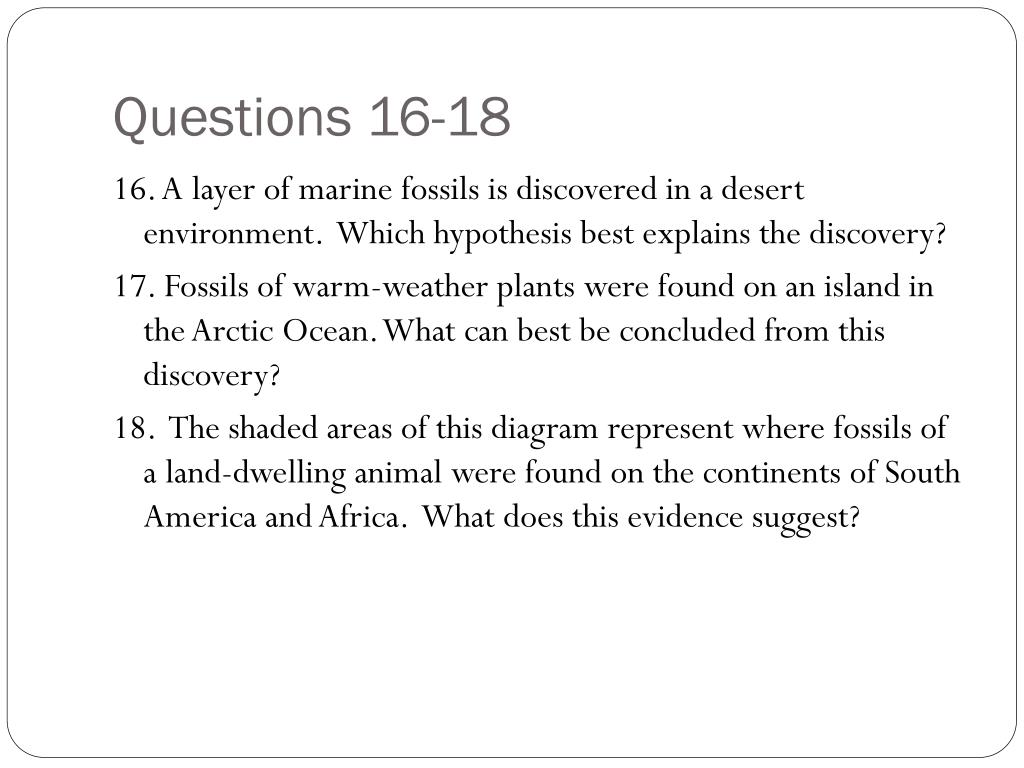 Questions 16-18

16. A layer of marine fossils is discovered in a desert environment. Which hypothesis best explains the discovery?

17. Fossils of warm-weather plants were found on an island in the Arctic Ocean. What can best be concluded from this discovery?

18. The shaded areas of this diagram represent where fossils of a land-dwelling animal were found on the continents of South America and Africa. What does this evidence suggest?